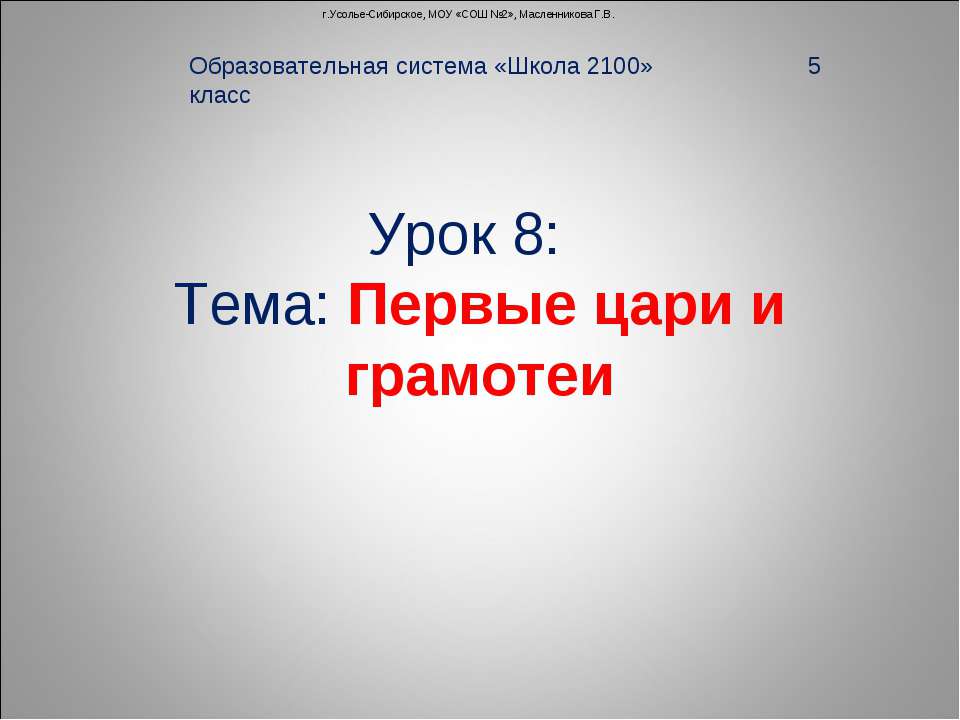 г.Усолье-Сибирское, МОУ «СОШ №2», Масленникова Г.В.

Образовательная система «Школа 2100» 5 класс

Урок 8:
Тема: Первые цари и грамотеи